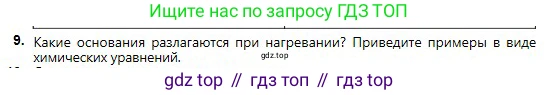 Ищите нас по запросу ГДЗ ТОП

9. Какие основания разлагаются при нагревании? Приведите примеры в виде химических уравнений.

gdz.top

gdz top // гдз топ // гдз top